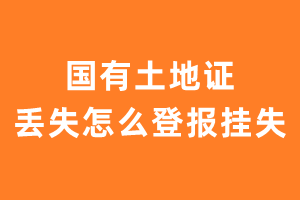 国有土地证
丢失怎么登报挂失